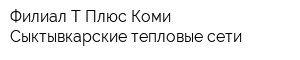 Филиал Т Плюс Коми
Сыктывкарские тепловые сети